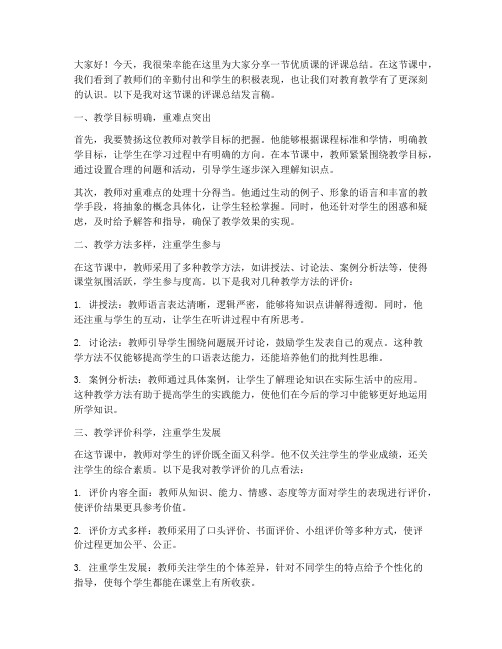 大家好！今天，我很荣幸能在这里为大家分享一节优质课的评课总结。在这节课中，我们看到了教师们的辛勤付出和学生的积极表现，也让我们对教育教学有了更深刻的认识。以下是我对这节课的评课总结发言稿。

一、教学目标明确，重难点突出

首先，我要赞扬这位教师对教学目标的把握。他能够根据课程标准和学情，明确教学目标，让学生在学习过程中有明确的方向。在本节课中，教师紧紧围绕教学目标，通过设置合理的问题和活动，引导学生逐步深入理解知识点。

其次，教师对重难点的处理十分得当。他通过生动的例子、形象的语言和丰富的教学手段，将抽象的概念具体化，让学生轻松掌握。同时，他还针对学生的困惑和疑虑，及时给予解答和指导，确保了教学效果的实现。

二、教学方法多样，注重学生参与

在这节课中，教师采用了多种教学方法，如讲授法、讨论法、案例分析法等，使得课堂氛围活跃，学生参与度高。以下是我对几种教学方法的评价：

1. 讲授法：教师语言表达清晰，逻辑严密，能够将知识点讲解得透彻。同时，他还注重与学生的互动，让学生在听讲过程中有所思考。

2. 讨论法：教师引导学生围绕问题展开讨论，鼓励学生发表自己的观点。这种教学方法不仅能够提高学生的口语表达能力，还能培养他们的批判性思维。

3. 案例分析法：教师通过具体案例，让学生了解理论知识在实际生活中的应用。这种教学方法有助于提高学生的实践能力，使他们在今后的学习中能够更好地运用所学知识。

三、教学评价科学，注重学生发展

在这节课中，教师对学生的评价既全面又科学。他不仅关注学生的学业成绩，还关注学生的综合素质。以下是我对教学评价的几点看法：

1. 评价内容全面：教师从知识、能力、情感、态度等方面对学生的表现进行评价，使评价结果更具参考价值。

2. 评价方式多样：教师采用了口头评价、书面评价、小组评价等多种方式，使评价过程更加公平、公正。

3. 注重学生发展：教师关注学生的个体差异，针对不同学生的特点给予个性化的指导，使每个学生都能在课堂上有所收获。